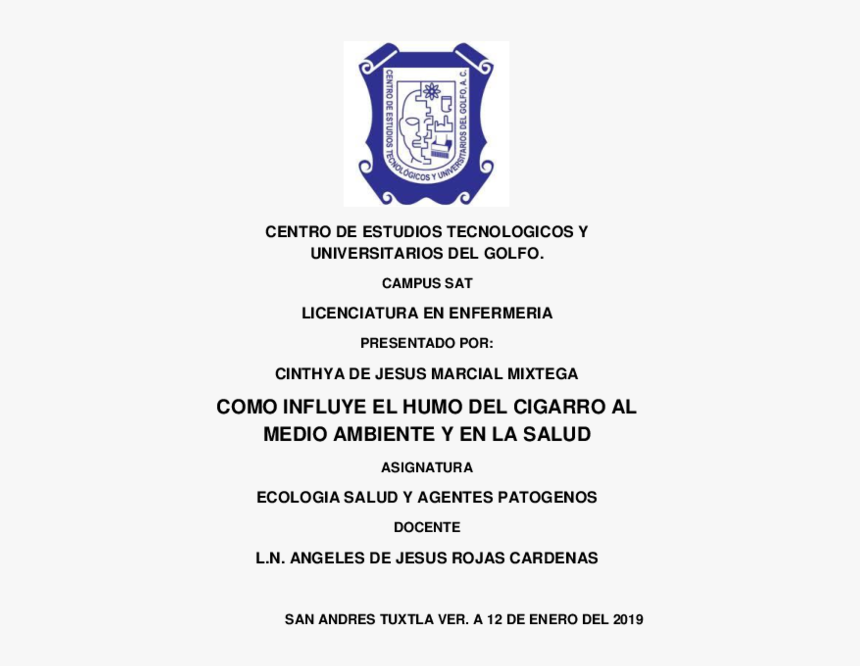 CENTRO DE ESTUDIOS TECNOLÓGICOS Y UNIVERSITARIOS DEL GOLFO, A. C.

CENTRO DE ESTUDIOS TECNOLOGICOS Y UNIVERSITARIOS DEL GOLFO.

CAMPUS SAT

LICENCIATURA EN ENFERMERIA

PRESENTADO POR:

CINTHYA DE JESUS MARCIAL MIXTEGA

COMO INFLUYE EL HUMO DEL CIGARRO AL MEDIO AMBIENTE Y EN LA SALUD

ASIGNATURA

ECOLOGIA SALUD Y AGENTES PATOGENOS

DOCENTE

L.N. ANGELES DE JESUS ROJAS CARDENAS

SAN ANDRES TUXTLA VER. A 12 DE ENERO DEL 2019